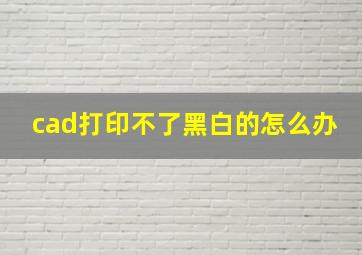 cad打印不了黑白的怎么办